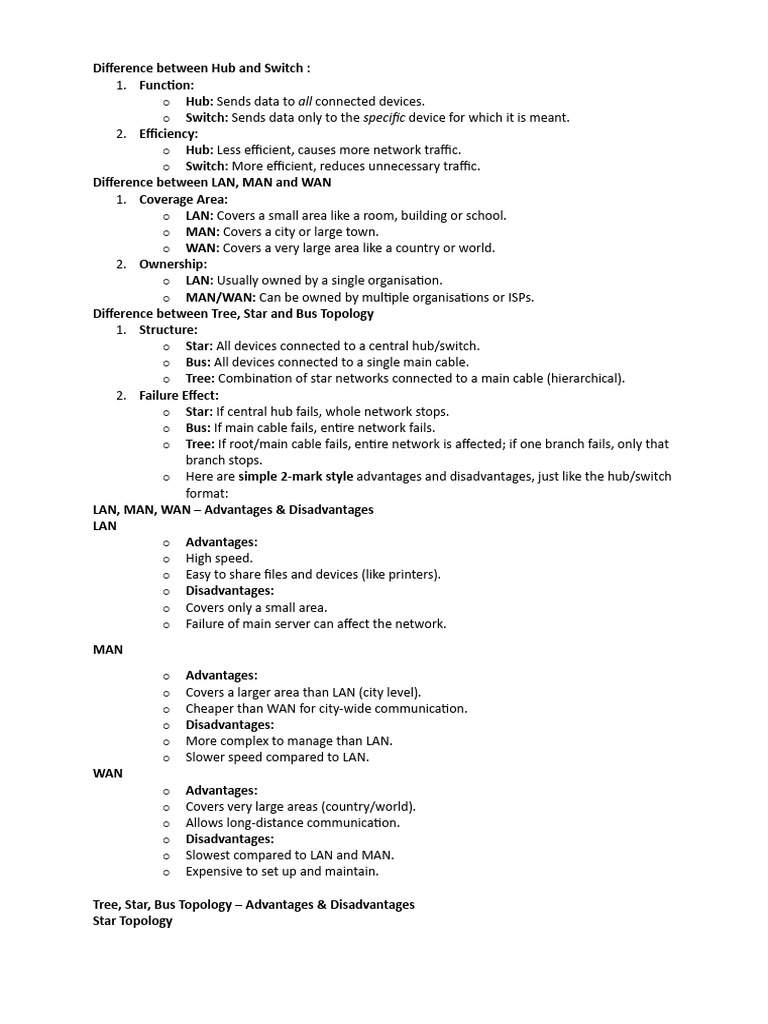 Difference between Hub and Switch :

1. Function:
   o Hub: Sends data to all connected devices.
   o Switch: Sends data only to the specific device for which it is meant.
2. Efficiency:
   o Hub: Less efficient, causes more network traffic.
   o Switch: More efficient, reduces unnecessary traffic.

Difference between LAN, MAN and WAN

1. Coverage Area:
   o LAN: Covers a small area like a room, building or school.
   o MAN: Covers a city or large town.
   o WAN: Covers a very large area like a country or world.
2. Ownership:
   o LAN: Usually owned by a single organisation.
   o MAN/WAN: Can be owned by multiple organisations or ISPs.

Difference between Tree, Star and Bus Topology

1. Structure:
   o Star: All devices connected to a central hub/switch.
   o Bus: All devices connected to a single main cable.
   o Tree: Combination of star networks connected to a main cable (hierarchical).
2. Failure Effect:
   o Star: If central hub fails, whole network stops.
   o Bus: If main cable fails, entire network fails.
   o Tree: If root/main cable fails, entire network is affected; if one branch fails, only that branch stops.
   o Here are simple 2-mark style advantages and disadvantages, just like the hub/switch format:

LAN, MAN, WAN – Advantages & Disadvantages

LAN

o Advantages:
o High speed.
o Easy to share files and devices (like printers).
o Disadvantages:
o Covers only a small area.
o Failure of main server can affect the network.

MAN

o Advantages:
o Covers a larger area than LAN (city level).
o Cheaper than WAN for city-wide communication.
o Disadvantages:
o More complex to manage than LAN.
o Slower speed compared to LAN.

WAN

o Advantages:
o Covers very large areas (country/world).
o Allows long-distance communication.
o Disadvantages:
o Slowest compared to LAN and MAN.
o Expensive to set up and maintain.

Tree, Star, Bus Topology – Advantages & Disadvantages

Star Topology